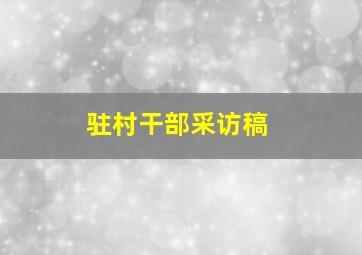 驻村干部采访稿